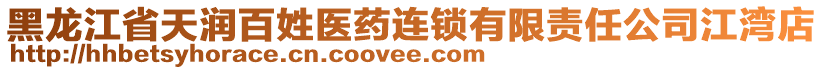 黑龙江省天润百姓医药连锁有限责任公司江湾店
http://hhbetsyhorace.cn.coovee.com